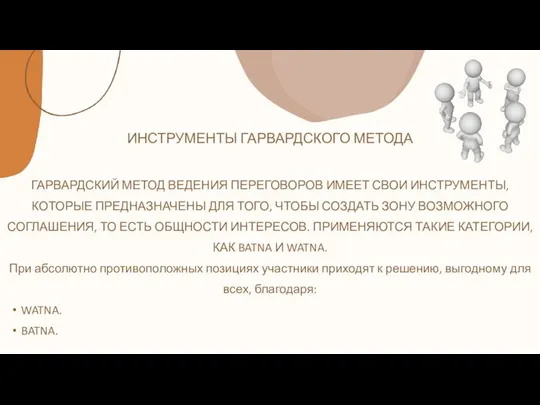 ИНСТРУМЕНТЫ ГАРВАРДСКОГО МЕТОДА

ГАРВАРДСКИЙ МЕТОД ВЕДЕНИЯ ПЕРЕГОВОРОВ ИМЕЕТ СВОИ ИНСТРУМЕНТЫ, КОТОРЫЕ ПРЕДНАЗНАЧЕНЫ ДЛЯ ТОГО, ЧТОБЫ СОЗДАТЬ ЗОНУ ВОЗМОЖНОГО СОГЛАШЕНИЯ, ТО ЕСТЬ ОБЩНОСТИ ИНТЕРЕСОВ. ПРИМЕНЯЮТСЯ ТАКИЕ КАТЕГОРИИ, КАК BATNA И WATNA.

При абсолютно противоположных позициях участники приходят к решению, выгодному для всех, благодаря:

• WATNA.
• BATNA.